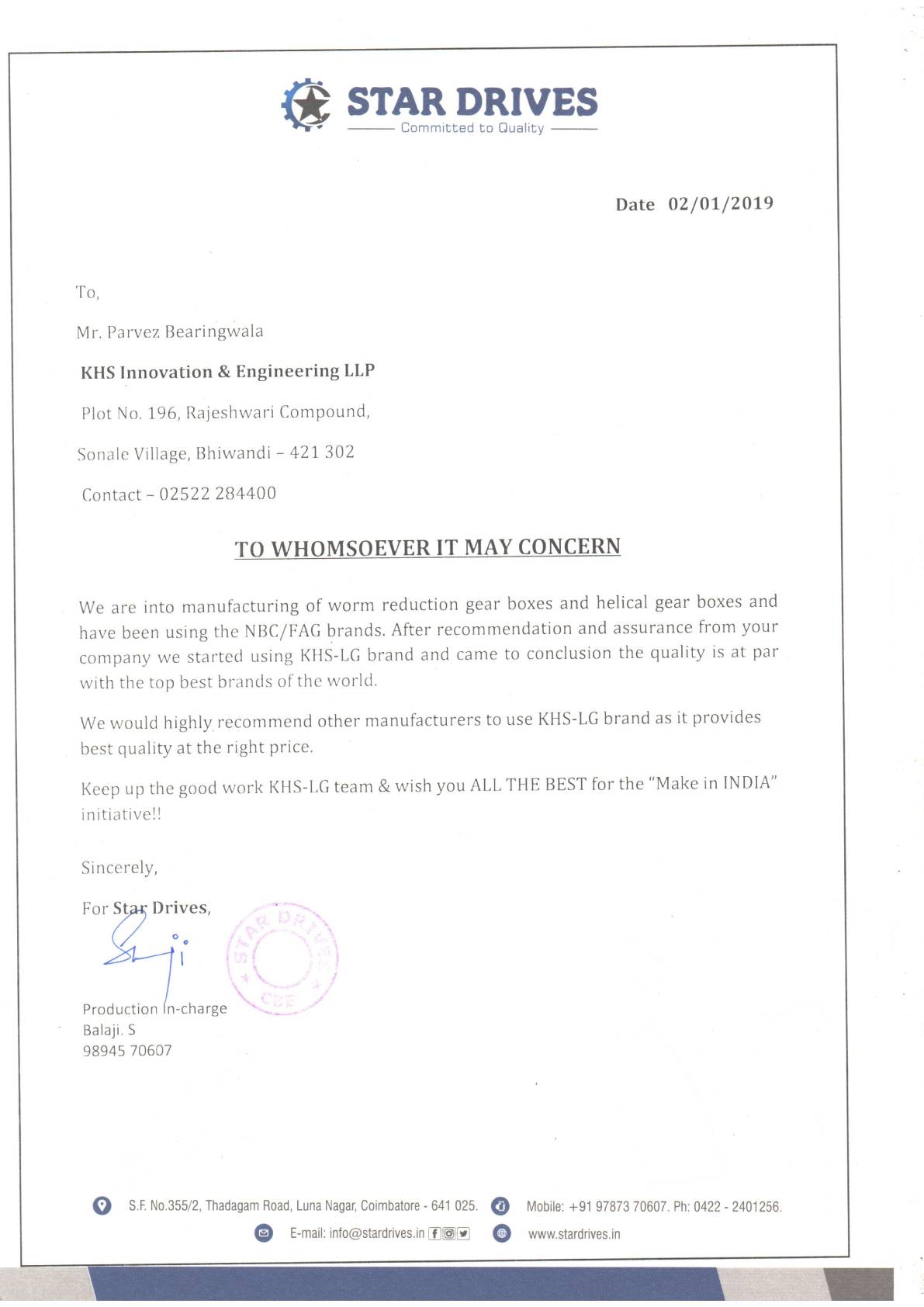 STAR DRIVES
Committed to Quality

Date 02/01/2019

To,

Mr. Parvez Bearingwala

KHS Innovation & Engineering LLP

Plot No. 196, Rajeshwari Compound,

Sonale Village, Bhiwandi – 421 302

Contact – 02522 284400

TO WHOMSOEVER IT MAY CONCERN

We are into manufacturing of worm reduction gear boxes and helical gear boxes and have been using the NBC/FAG brands. After recommendation and assurance from your company we started using KHS-LG brand and came to conclusion the quality is at par with the top best brands of the world.

We would highly recommend other manufacturers to use KHS-LG brand as it provides best quality at the right price.

Keep up the good work KHS-LG team & wish you ALL THE BEST for the "Make in INDIA" initiative!!

Sincerely,

For Star Drives,

STAR DRIVES CBE

Production In-charge
Balaji. S
98945 70607

S.F. No.355/2, Thadagam Road, Luna Nagar, Coimbatore - 641 025. Mobile: +91 97873 70607. Ph: 0422 - 2401256.
E-mail: info@stardrives.in www.stardrives.in